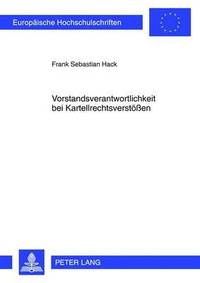 Europäische Hochschulschriften

Frank Sebastian Hack

Vorstandsverantwortlichkeit bei Kartellrechtsverstößen

PETER LANG